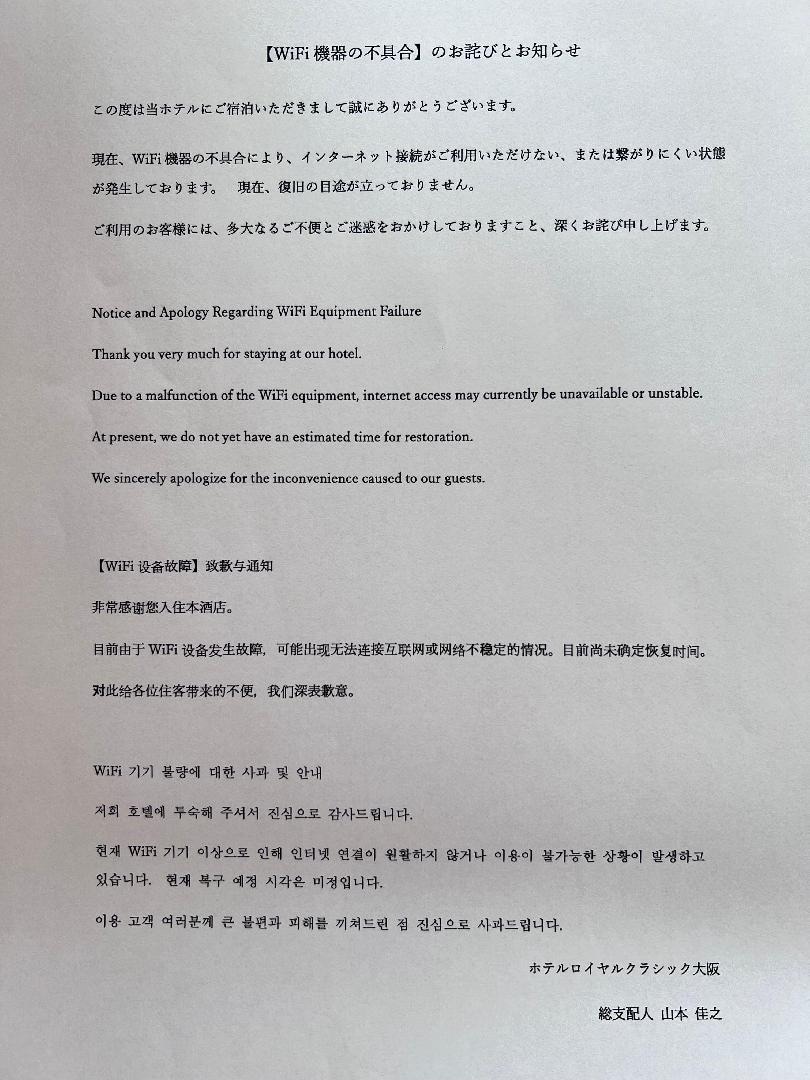 【WiFi機器の不具合】のお詫びとお知らせ

この度は当ホテルにご宿泊いただきまして誠にありがとうございます。

現在、WiFi機器の不具合により、インターネット接続がご利用いただけない、または繋がりにくい状態が発生しております。 現在、復旧の目途が立っておりません。

ご利用のお客様には、多大なるご不便とご迷惑をおかけしておりますこと、深くお詫び申し上げます。

Notice and Apology Regarding WiFi Equipment Failure

Thank you very much for staying at our hotel.

Due to a malfunction of the WiFi equipment, internet access may currently be unavailable or unstable.

At present, we do not yet have an estimated time for restoration.

We sincerely apologize for the inconvenience caused to our guests.

【WiFi设备故障】致歉与通知

非常感谢您入住本酒店。

目前由于WiFi设备发生故障，可能出现无法连接互联网或网络不稳定的情况。目前尚未确定恢复时间。

对此给各位住客带来的不便，我们深表歉意。

WiFi 기기 불량에 대한 사과 및 안내

저희 호텔에 투숙해 주셔서 진심으로 감사드립니다.

현재 WiFi 기기 이상으로 인해 인터넷 연결이 원활하지 않거나 이용이 불가능한 상황이 발생하고 있습니다. 현재 복구 예정 시각은 미정입니다.

이용 고객 여러분께 큰 불편과 피해를 끼쳐드린 점 진심으로 사과드립니다.

ホテルロイヤルクラシック大阪

総支配人 山本 佳之